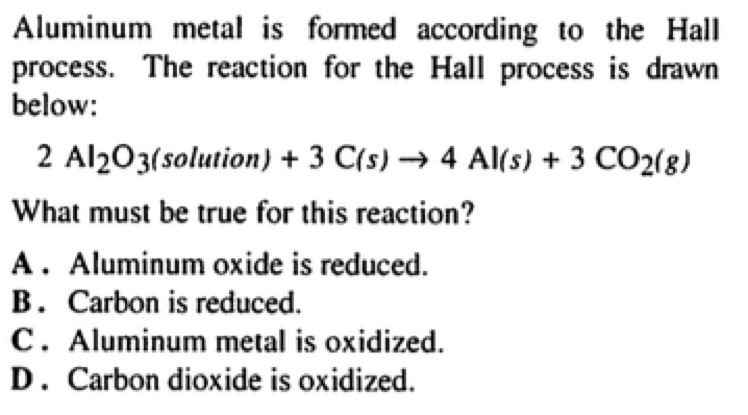 Aluminum metal is formed according to the Hall process. The reaction for the Hall process is drawn below:

$2\ Al_2O_3(solution) + 3\ C(s) \rightarrow 4\ Al(s) + 3\ CO_2(g)$

What must be true for this reaction?

A. Aluminum oxide is reduced.
B. Carbon is reduced.
C. Aluminum metal is oxidized.
D. Carbon dioxide is oxidized.